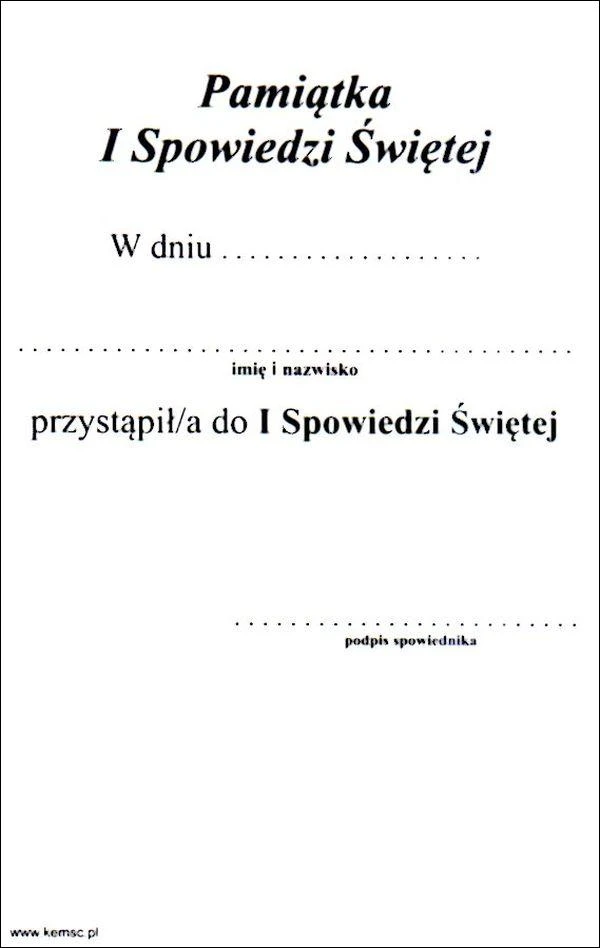 Pamiątka
I Spowiedzi Świętej

W dniu ____

____
imię i nazwisko

przystąpił/a do I Spowiedzi Świętej

____
podpis spowiednika

www.kemsc.pl